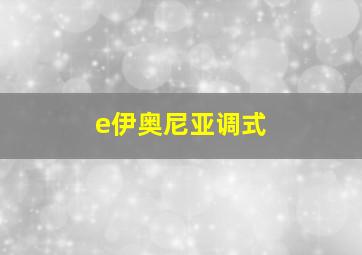 e伊奥尼亚调式